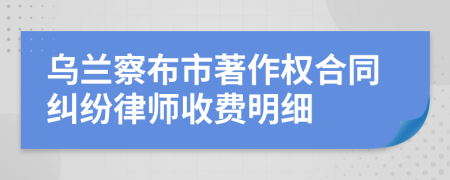 乌兰察布市著作权合同纠纷律师收费明细